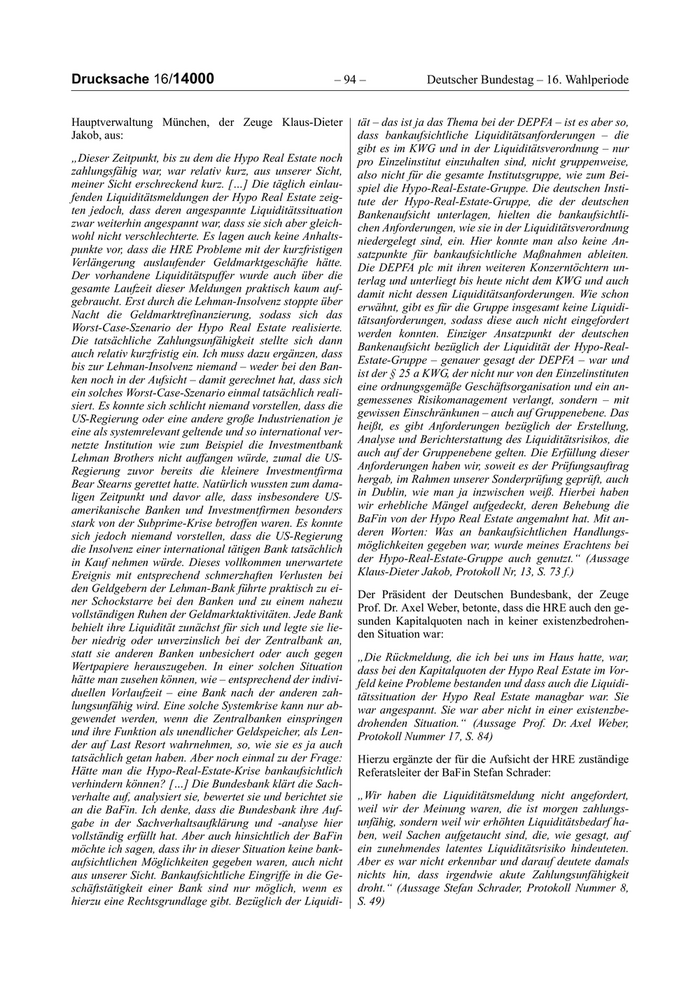 Drucksache 16/14000 – 94 – Deutscher Bundestag – 16. Wahlperiode

Hauptverwaltung München, der Zeuge Klaus-Dieter Jakob, aus:

„Dieser Zeitpunkt, bis zu dem die Hypo Real Estate noch zahlungsfähig war, war relativ kurz, aus unserer Sicht, meiner Sicht erschreckend kurz. […] Die täglich einlaufenden Liquiditätsmeldungen der Hypo Real Estate zeigten jedoch, dass deren angespannte Liquiditätssituation zwar weiterhin angespannt war, dass sie sich aber gleichwohl nicht verschlechterte. Es lagen auch keine Anhaltspunkte vor, dass die HRE Probleme mit der kurzfristigen Verlängerung auslaufender Geldmarktgeschäfte hätte. Der vorhandene Liquiditätspuffer wurde auch über die gesamte Laufzeit dieser Meldungen praktisch kaum aufgebraucht. Erst durch die Lehman-Insolvenz stoppte über Nacht die Geldmarktrefinanzierung, sodass sich das Worst-Case-Szenario der Hypo Real Estate realisierte. Die tatsächliche Zahlungsunfähigkeit stellte sich dann auch relativ kurzfristig ein. Ich muss dazu ergänzen, dass bis zur Lehman-Insolvenz niemand – weder bei den Banken noch in der Aufsicht – damit gerechnet hat, dass sich ein solches Worst-Case-Szenario einmal tatsächlich realisiert. Es konnte sich schlicht niemand vorstellen, dass die US-Regierung oder eine andere große Industrienation je eine als systemrelevant geltende und so international vernetzte Institution wie zum Beispiel die Investmentbank Lehman Brothers nicht auffangen würde, zumal die US-Regierung zuvor bereits die kleinere Investmentfirma Bear Stearns gerettet hatte. Natürlich wussten zum damaligen Zeitpunkt und davor alle, dass insbesondere US-amerikanische Banken und Investmentfirmen besonders stark von der Subprime-Krise betroffen waren. Es konnte sich jedoch niemand vorstellen, dass die US-Regierung die Insolvenz einer international tätigen Bank tatsächlich in Kauf nehmen würde. Dieses vollkommen unerwartete Ereignis mit entsprechend schmerzhaften Verlusten bei den Geldgebern der Lehman-Bank führte praktisch zu einer Schockstarre bei den Banken und zu einem nahezu vollständigen Ruhen der Geldmarktaktivitäten. Jede Bank behielt ihre Liquidität zunächst für sich und legte sie lieber niedrig oder unverzinslich bei der Zentralbank an, statt sie anderen Banken unbesichert oder auch gegen Wertpapiere herauszugeben. In einer solchen Situation hätte man zusehen können, wie – entsprechend der individuellen Vorlaufzeit – eine Bank nach der anderen zahlungsunfähig wird. Eine solche Systemkrise kann nur abgewendet werden, wenn die Zentralbanken einspringen und ihre Funktion als unendlicher Geldspeicher, als Lender auf Last Resort wahrnehmen, so, wie sie es ja auch tatsächlich getan haben. Aber noch einmal zu der Frage: Hätte man die Hypo-Real-Estate-Krise bankaufsichtlich verhindern können? […] Die Bundesbank klärt die Sachverhalte auf, analysiert sie, bewertet sie und berichtet sie an die BaFin. Ich denke, dass die Bundesbank ihre Aufgabe in der Sachverhaltsaufklärung und -analyse hier vollständig erfüllt hat. Aber auch hinsichtlich der BaFin möchte ich sagen, dass ihr in dieser Situation keine bankaufsichtlichen Möglichkeiten gegeben waren, auch nicht aus unserer Sicht. Bankaufsichtliche Eingriffe in die Geschäftstätigkeit einer Bank sind nur möglich, wenn es hierzu eine Rechtsgrundlage gibt. Bezüglich der Liquidität – das ist ja das Thema bei der DEPFA – ist es aber so, dass bankaufsichtliche Liquiditätsanforderungen – die gibt es im KWG und in der Liquiditätsverordnung – nur pro Einzelinstitut einzuhalten sind, nicht gruppenweise, also nicht für die gesamte Institutsgruppe, wie zum Beispiel die Hypo-Real-Estate-Gruppe. Die deutschen Institute der Hypo-Real-Estate-Gruppe, die der deutschen Bankenaufsicht unterlagen, hielten die bankaufsichtlichen Anforderungen, wie sie in der Liquiditätsverordnung niedergelegt sind, ein. Hier konnte man also keine Ansatzpunkte für bankaufsichtliche Maßnahmen ableiten. Die DEPFA plc mit ihren weiteren Konzerntöchtern unterlag und unterliegt bis heute nicht dem KWG und auch damit nicht dessen Liquiditätsanforderungen. Wie schon erwähnt, gibt es für die Gruppe insgesamt keine Liquiditätsanforderungen, sodass diese auch nicht eingefordert werden konnten. Einziger Ansatzpunkt der deutschen Bankenaufsicht bezüglich der Liquidität der Hypo-Real-Estate-Gruppe – genauer gesagt der DEPFA – war und ist der § 25 a KWG, der nicht nur von den Einzelinstituten eine ordnungsgemäße Geschäftsorganisation und ein angemessenes Risikomanagement verlangt, sondern – mit gewissen Einschränkunen – auch auf Gruppenebene. Das heißt, es gibt Anforderungen bezüglich der Erstellung, Analyse und Berichterstattung des Liquiditätsrisikos, die auch auf der Gruppenebene gelten. Die Erfüllung dieser Anforderungen haben wir, soweit es der Prüfungsauftrag hergab, im Rahmen unserer Sonderprüfung geprüft, auch in Dublin, wie man ja inzwischen weiß. Hierbei haben wir erhebliche Mängel aufgedeckt, deren Behebung die BaFin von der Hypo Real Estate angemahnt hat. Mit anderen Worten: Was an bankaufsichtlichen Handlungsmöglichkeiten gegeben war, wurde meines Erachtens bei der Hypo-Real-Estate-Gruppe auch genutzt.“ (Aussage Klaus-Dieter Jakob, Protokoll Nr, 13, S. 73 f.)

Der Präsident der Deutschen Bundesbank, der Zeuge Prof. Dr. Axel Weber, betonte, dass die HRE auch den gesunden Kapitalquoten nach in keiner existenzbedrohenden Situation war:

„Die Rückmeldung, die ich bei uns im Haus hatte, war, dass bei den Kapitalquoten der Hypo Real Estate im Vorfeld keine Probleme bestanden und dass auch die Liquiditätssituation der Hypo Real Estate managbar war. Sie war angespannt. Sie war aber nicht in einer existenzbedrohenden Situation.“ (Aussage Prof. Dr. Axel Weber, Protokoll Nummer 17, S. 84)

Hierzu ergänzte der für die Aufsicht der HRE zuständige Referatsleiter der BaFin Stefan Schrader:

„Wir haben die Liquiditätsmeldung nicht angefordert, weil wir der Meinung waren, die ist morgen zahlungsunfähig, sondern weil wir erhöhten Liquiditätsbedarf haben, weil Sachen aufgetaucht sind, die, wie gesagt, auf ein zunehmendes latentes Liquiditätsrisiko hindeuteten. Aber es war nicht erkennbar und darauf deutete damals nichts hin, dass irgendwie akute Zahlungsunfähigkeit droht.“ (Aussage Stefan Schrader, Protokoll Nummer 8, S. 49)